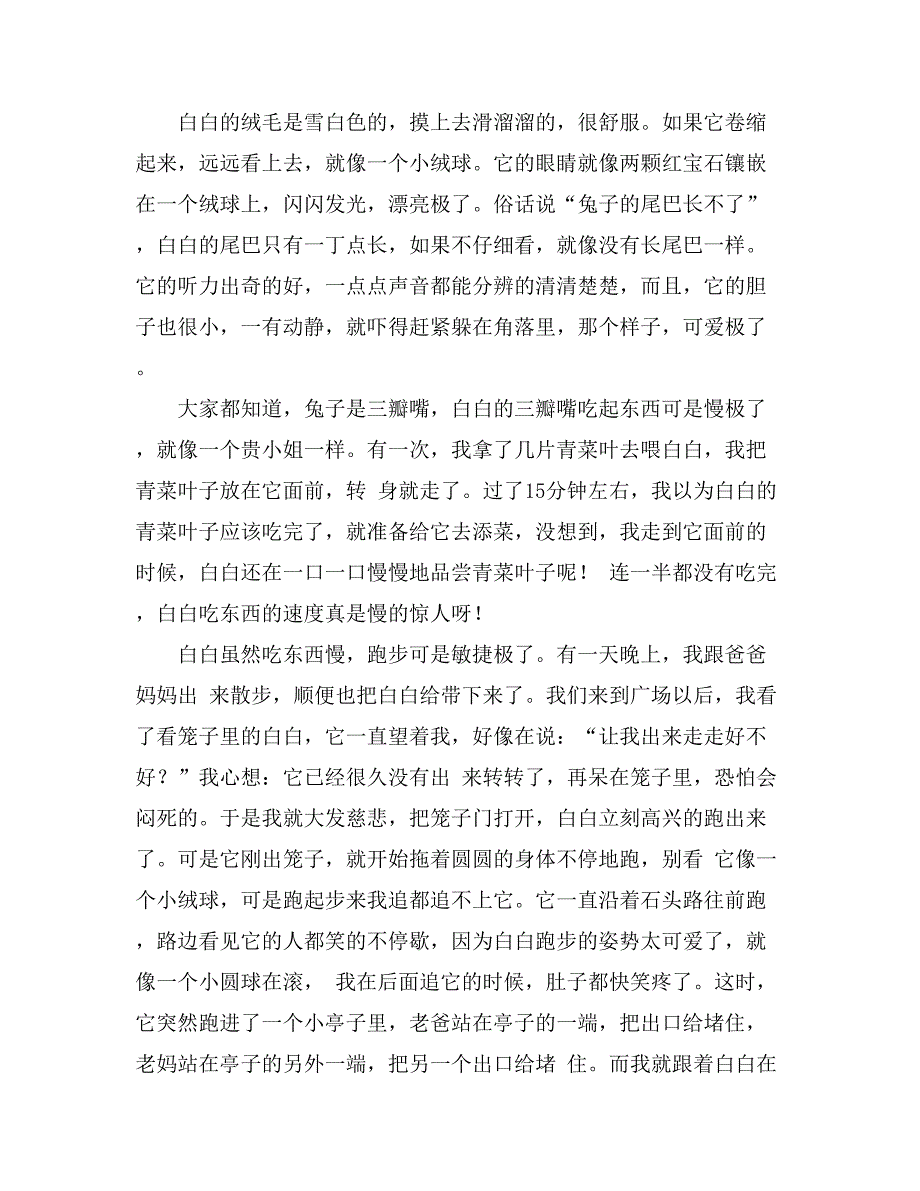 白白的绒毛是雪白色的，摸上去滑溜溜的，很舒服。如果它卷缩起来，远远看上去，就像一个小绒球。它的眼睛就像两颗红宝石镶嵌在一个绒球上，闪闪发光，漂亮极了。俗话说“兔子的尾巴长不了”，白白的尾巴只有一丁点长，如果不仔细看，就像没有长尾巴一样。它的听力出奇的好，一点点声音都能分辨的清清楚楚，而且，它的胆子也很小，一有动静，就吓得赶紧躲在角落里，那个样子，可爱极了。

大家都知道，兔子是三瓣嘴，白白的三瓣嘴吃起东西可是慢极了，就像一个贵小姐一样。有一次，我拿了几片青菜叶去喂白白，我把青菜叶子放在它面前，转 身就走了。过了15分钟左右，我以为白白的青菜叶子应该吃完了，就准备给它去添菜，没想到，我走到它面前的时候，白白还在一口一口慢慢地品尝青菜叶子呢！ 连一半都没有吃完，白白吃东西的速度真是慢的惊人呀！

白白虽然吃东西慢，跑步可是敏捷极了。有一天晚上，我跟爸爸妈妈出 来散步，顺便也把白白给带下来了。我们来到广场以后，我看了看笼子里的白白，它一直望着我，好像在说：“让我出来走走好不好？”我心想：它已经很久没有出 来转转了，再呆在笼子里，恐怕会闷死的。于是我就大发慈悲，把笼子门打开，白白立刻高兴的跑出来了。可是它刚出笼子，就开始拖着圆圆的身体不停地跑，别看 它像一个小绒球，可是跑起步来我追都追不上它。它一直沿着石头路往前跑，路边看见它的人都笑的不停歇，因为白白跑步的姿势太可爱了，就像一个小圆球在滚， 我在后面追它的时候，肚子都快笑疼了。这时，它突然跑进了一个小亭子里，老爸站在亭子的一端，把出口给堵住，老妈站在亭子的另外一端，把另一个出口给堵 住。而我就跟着白白在